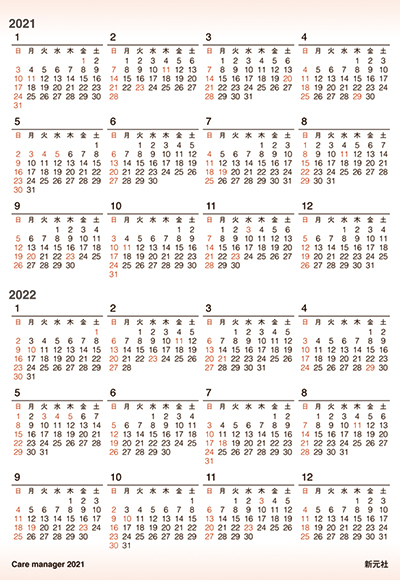 2021

1

| 日 | 月 | 火 | 水 | 木 | 金 | 土 |
|---|---|---|---|---|---|---|
| | | | | | 1 | 2 |
| 3 | 4 | 5 | 6 | 7 | 8 | 9 |
| 10 | 11 | 12 | 13 | 14 | 15 | 16 |
| 17 | 18 | 19 | 20 | 21 | 22 | 23 |
| 24 | 25 | 26 | 27 | 28 | 29 | 30 |
| 31 | | | | | | |

2

| 日 | 月 | 火 | 水 | 木 | 金 | 土 |
|---|---|---|---|---|---|---|
| | 1 | 2 | 3 | 4 | 5 | 6 |
| 7 | 8 | 9 | 10 | 11 | 12 | 13 |
| 14 | 15 | 16 | 17 | 18 | 19 | 20 |
| 21 | 22 | 23 | 24 | 25 | 26 | 27 |
| 28 | | | | | | |

3

| 日 | 月 | 火 | 水 | 木 | 金 | 土 |
|---|---|---|---|---|---|---|
| | 1 | 2 | 3 | 4 | 5 | 6 |
| 7 | 8 | 9 | 10 | 11 | 12 | 13 |
| 14 | 15 | 16 | 17 | 18 | 19 | 20 |
| 21 | 22 | 23 | 24 | 25 | 26 | 27 |
| 28 | 29 | 30 | 31 | | | |

4

| 日 | 月 | 火 | 水 | 木 | 金 | 土 |
|---|---|---|---|---|---|---|
| | | | | 1 | 2 | 3 |
| 4 | 5 | 6 | 7 | 8 | 9 | 10 |
| 11 | 12 | 13 | 14 | 15 | 16 | 17 |
| 18 | 19 | 20 | 21 | 22 | 23 | 24 |
| 25 | 26 | 27 | 28 | 29 | 30 | |

5

| 日 | 月 | 火 | 水 | 木 | 金 | 土 |
|---|---|---|---|---|---|---|
| | | | | | | 1 |
| 2 | 3 | 4 | 5 | 6 | 7 | 8 |
| 9 | 10 | 11 | 12 | 13 | 14 | 15 |
| 16 | 17 | 18 | 19 | 20 | 21 | 22 |
| 23 | 24 | 25 | 26 | 27 | 28 | 29 |
| 30 | 31 | | | | | |

6

| 日 | 月 | 火 | 水 | 木 | 金 | 土 |
|---|---|---|---|---|---|---|
| | | 1 | 2 | 3 | 4 | 5 |
| 6 | 7 | 8 | 9 | 10 | 11 | 12 |
| 13 | 14 | 15 | 16 | 17 | 18 | 19 |
| 20 | 21 | 22 | 23 | 24 | 25 | 26 |
| 27 | 28 | 29 | 30 | | | |

7

| 日 | 月 | 火 | 水 | 木 | 金 | 土 |
|---|---|---|---|---|---|---|
| | | | | 1 | 2 | 3 |
| 4 | 5 | 6 | 7 | 8 | 9 | 10 |
| 11 | 12 | 13 | 14 | 15 | 16 | 17 |
| 18 | 19 | 20 | 21 | 22 | 23 | 24 |
| 25 | 26 | 27 | 28 | 29 | 30 | 31 |

8

| 日 | 月 | 火 | 水 | 木 | 金 | 土 |
|---|---|---|---|---|---|---|
| 1 | 2 | 3 | 4 | 5 | 6 | 7 |
| 8 | 9 | 10 | 11 | 12 | 13 | 14 |
| 15 | 16 | 17 | 18 | 19 | 20 | 21 |
| 22 | 23 | 24 | 25 | 26 | 27 | 28 |
| 29 | 30 | 31 | | | | |

9

| 日 | 月 | 火 | 水 | 木 | 金 | 土 |
|---|---|---|---|---|---|---|
| | | | 1 | 2 | 3 | 4 |
| 5 | 6 | 7 | 8 | 9 | 10 | 11 |
| 12 | 13 | 14 | 15 | 16 | 17 | 18 |
| 19 | 20 | 21 | 22 | 23 | 24 | 25 |
| 26 | 27 | 28 | 29 | 30 | | |

10

| 日 | 月 | 火 | 水 | 木 | 金 | 土 |
|---|---|---|---|---|---|---|
| | | | | | 1 | 2 |
| 3 | 4 | 5 | 6 | 7 | 8 | 9 |
| 10 | 11 | 12 | 13 | 14 | 15 | 16 |
| 17 | 18 | 19 | 20 | 21 | 22 | 23 |
| 24 | 25 | 26 | 27 | 28 | 29 | 30 |
| 31 | | | | | | |

11

| 日 | 月 | 火 | 水 | 木 | 金 | 土 |
|---|---|---|---|---|---|---|
| | 1 | 2 | 3 | 4 | 5 | 6 |
| 7 | 8 | 9 | 10 | 11 | 12 | 13 |
| 14 | 15 | 16 | 17 | 18 | 19 | 20 |
| 21 | 22 | 23 | 24 | 25 | 26 | 27 |
| 28 | 29 | 30 | | | | |

12

| 日 | 月 | 火 | 水 | 木 | 金 | 土 |
|---|---|---|---|---|---|---|
| | | | 1 | 2 | 3 | 4 |
| 5 | 6 | 7 | 8 | 9 | 10 | 11 |
| 12 | 13 | 14 | 15 | 16 | 17 | 18 |
| 19 | 20 | 21 | 22 | 23 | 24 | 25 |
| 26 | 27 | 28 | 29 | 30 | 31 | |

2022

1

| 日 | 月 | 火 | 水 | 木 | 金 | 土 |
|---|---|---|---|---|---|---|
| | | | | | | 1 |
| 2 | 3 | 4 | 5 | 6 | 7 | 8 |
| 9 | 10 | 11 | 12 | 13 | 14 | 15 |
| 16 | 17 | 18 | 19 | 20 | 21 | 22 |
| 23 | 24 | 25 | 26 | 27 | 28 | 29 |
| 30 | 31 | | | | | |

2

| 日 | 月 | 火 | 水 | 木 | 金 | 土 |
|---|---|---|---|---|---|---|
| | | 1 | 2 | 3 | 4 | 5 |
| 6 | 7 | 8 | 9 | 10 | 11 | 12 |
| 13 | 14 | 15 | 16 | 17 | 18 | 19 |
| 20 | 21 | 22 | 23 | 24 | 25 | 26 |
| 27 | 28 | | | | | |

3

| 日 | 月 | 火 | 水 | 木 | 金 | 土 |
|---|---|---|---|---|---|---|
| | | 1 | 2 | 3 | 4 | 5 |
| 6 | 7 | 8 | 9 | 10 | 11 | 12 |
| 13 | 14 | 15 | 16 | 17 | 18 | 19 |
| 20 | 21 | 22 | 23 | 24 | 25 | 26 |
| 27 | 28 | 29 | 30 | 31 | | |

4

| 日 | 月 | 火 | 水 | 木 | 金 | 土 |
|---|---|---|---|---|---|---|
| | | | | | 1 | 2 |
| 3 | 4 | 5 | 6 | 7 | 8 | 9 |
| 10 | 11 | 12 | 13 | 14 | 15 | 16 |
| 17 | 18 | 19 | 20 | 21 | 22 | 23 |
| 24 | 25 | 26 | 27 | 28 | 29 | 30 |

5

| 日 | 月 | 火 | 水 | 木 | 金 | 土 |
|---|---|---|---|---|---|---|
| 1 | 2 | 3 | 4 | 5 | 6 | 7 |
| 8 | 9 | 10 | 11 | 12 | 13 | 14 |
| 15 | 16 | 17 | 18 | 19 | 20 | 21 |
| 22 | 23 | 24 | 25 | 26 | 27 | 28 |
| 29 | 30 | 31 | | | | |

6

| 日 | 月 | 火 | 水 | 木 | 金 | 土 |
|---|---|---|---|---|---|---|
| | | | 1 | 2 | 3 | 4 |
| 5 | 6 | 7 | 8 | 9 | 10 | 11 |
| 12 | 13 | 14 | 15 | 16 | 17 | 18 |
| 19 | 20 | 21 | 22 | 23 | 24 | 25 |
| 26 | 27 | 28 | 29 | 30 | | |

7

| 日 | 月 | 火 | 水 | 木 | 金 | 土 |
|---|---|---|---|---|---|---|
| | | | | | 1 | 2 |
| 3 | 4 | 5 | 6 | 7 | 8 | 9 |
| 10 | 11 | 12 | 13 | 14 | 15 | 16 |
| 17 | 18 | 19 | 20 | 21 | 22 | 23 |
| 24 | 25 | 26 | 27 | 28 | 29 | 30 |
| 31 | | | | | | |

8

| 日 | 月 | 火 | 水 | 木 | 金 | 土 |
|---|---|---|---|---|---|---|
| | 1 | 2 | 3 | 4 | 5 | 6 |
| 7 | 8 | 9 | 10 | 11 | 12 | 13 |
| 14 | 15 | 16 | 17 | 18 | 19 | 20 |
| 21 | 22 | 23 | 24 | 25 | 26 | 27 |
| 28 | 29 | 30 | 31 | | | |

9

| 日 | 月 | 火 | 水 | 木 | 金 | 土 |
|---|---|---|---|---|---|---|
| | | | | 1 | 2 | 3 |
| 4 | 5 | 6 | 7 | 8 | 9 | 10 |
| 11 | 12 | 13 | 14 | 15 | 16 | 17 |
| 18 | 19 | 20 | 21 | 22 | 23 | 24 |
| 25 | 26 | 27 | 28 | 29 | 30 | |

10

| 日 | 月 | 火 | 水 | 木 | 金 | 土 |
|---|---|---|---|---|---|---|
| | | | | | | 1 |
| 2 | 3 | 4 | 5 | 6 | 7 | 8 |
| 9 | 10 | 11 | 12 | 13 | 14 | 15 |
| 16 | 17 | 18 | 19 | 20 | 21 | 22 |
| 23 | 24 | 25 | 26 | 27 | 28 | 29 |
| 30 | 31 | | | | | |

11

| 日 | 月 | 火 | 水 | 木 | 金 | 土 |
|---|---|---|---|---|---|---|
| | | 1 | 2 | 3 | 4 | 5 |
| 6 | 7 | 8 | 9 | 10 | 11 | 12 |
| 13 | 14 | 15 | 16 | 17 | 18 | 19 |
| 20 | 21 | 22 | 23 | 24 | 25 | 26 |
| 27 | 28 | 29 | 30 | | | |

12

| 日 | 月 | 火 | 水 | 木 | 金 | 土 |
|---|---|---|---|---|---|---|
| | | | | 1 | 2 | 3 |
| 4 | 5 | 6 | 7 | 8 | 9 | 10 |
| 11 | 12 | 13 | 14 | 15 | 16 | 17 |
| 18 | 19 | 20 | 21 | 22 | 23 | 24 |
| 25 | 26 | 27 | 28 | 29 | 30 | 31 |

Care manager 2021

新元社